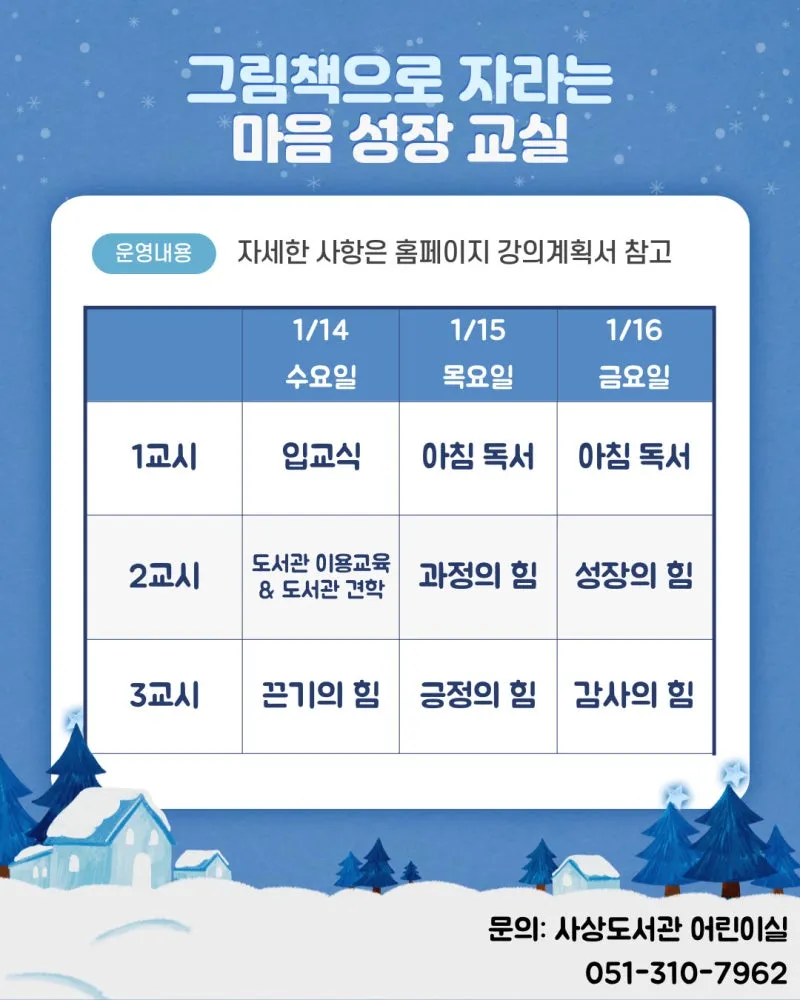 그림책으로 자라는
마음 성장 교실

운영내용 자세한 사항은 홈페이지 강의계획서 참고

|  | 1/14 수요일 | 1/15 목요일 | 1/16 금요일 |
|---|---|---|---|
| 1교시 | 입교식 | 아침 독서 | 아침 독서 |
| 2교시 | 도서관 이용교육 & 도서관 견학 | 과정의 힘 | 성장의 힘 |
| 3교시 | 끈기의 힘 | 긍정의 힘 | 감사의 힘 |

문의: 사상도서관 어린이실
051-310-7962